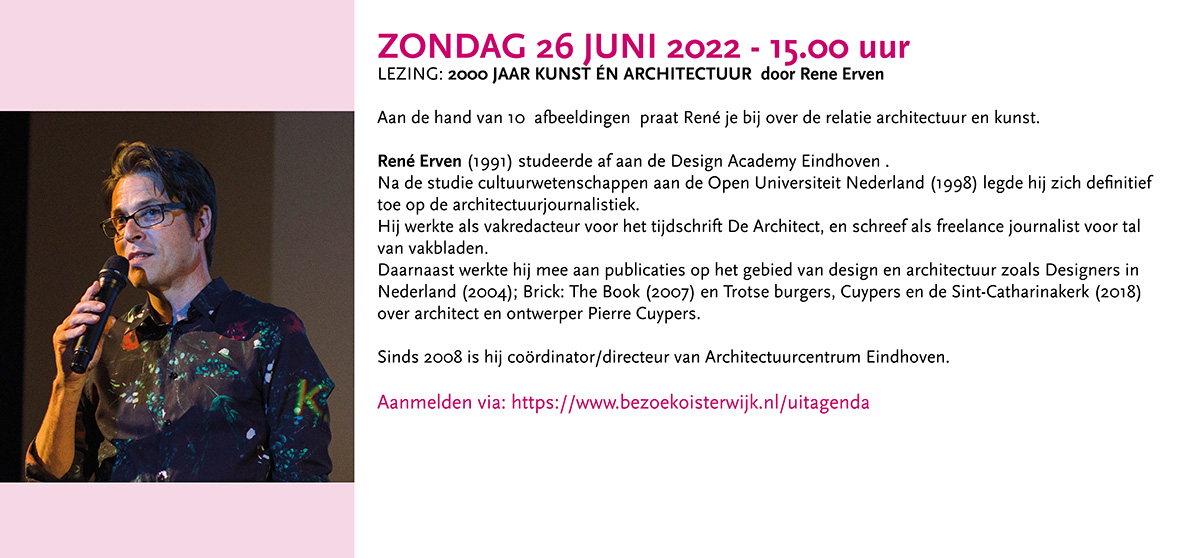 ZONDAG 26 JUNI 2022 - 15.00 uur
LEZING: 2000 JAAR KUNST ÉN ARCHITECTUUR door Rene Erven

Aan de hand van 10 afbeeldingen praat René je bij over de relatie architectuur en kunst.

René Erven (1991) studeerde af aan de Design Academy Eindhoven .
Na de studie cultuurwetenschappen aan de Open Universiteit Nederland (1998) legde hij zich definitief toe op de architectuurjournalistiek.
Hij werkte als vakredacteur voor het tijdschrift De Architect, en schreef als freelance journalist voor tal van vakbladen.
Daarnaast werkte hij mee aan publicaties op het gebied van design en architectuur zoals Designers in Nederland (2004); Brick: The Book (2007) en Trotse burgers, Cuypers en de Sint-Catharinakerk (2018) over architect en ontwerper Pierre Cuypers.

Sinds 2008 is hij coördinator/directeur van Architectuurcentrum Eindhoven.

Aanmelden via: https://www.bezoekoisterwijk.nl/uitagenda